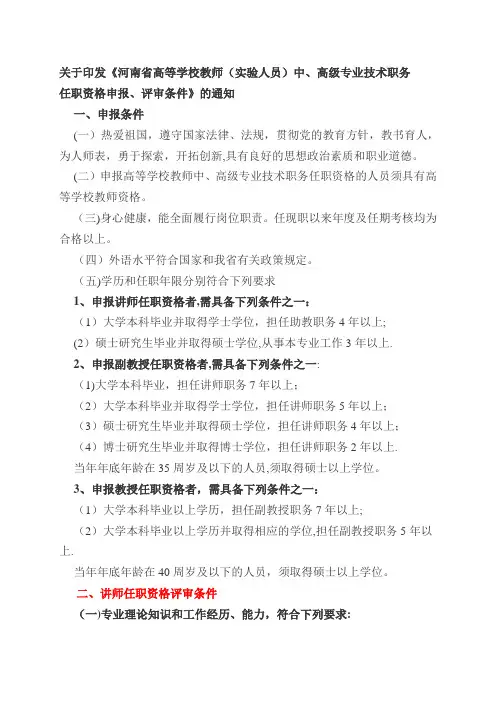 关于印发《河南省高等学校教师（实验人员）中、高级专业技术职务任职资格申报、评审条件》的通知

一、申报条件

(一）热爱祖国，遵守国家法律、法规，贯彻党的教育方针，教书育人，为人师表，勇于探索，开拓创新,具有良好的思想政治素质和职业道德。

(二）申报高等学校教师中、高级专业技术职务任职资格的人员须具有高等学校教师资格。

（三)身心健康，能全面履行岗位职责。任现职以来年度及任期考核均为合格以上。

（四）外语水平符合国家和我省有关政策规定。

（五)学历和任职年限分别符合下列要求

1、申报讲师任职资格者,需具备下列条件之一：

（1）大学本科毕业并取得学士学位，担任助教职务 4 年以上;

(2）硕士研究生毕业并取得硕士学位,从事本专业工作 3 年以上.

2、申报副教授任职资格者,需具备下列条件之一:

（1)大学本科毕业，担任讲师职务 7 年以上；

（2）大学本科毕业并取得学士学位，担任讲师职务 5 年以上；

（3）硕士研究生毕业并取得硕士学位，担任讲师职务 4 年以上；

（4）博士研究生毕业并取得博士学位，担任讲师职务 2 年以上.

当年年底年龄在 35 周岁及以下的人员,须取得硕士以上学位。

3、申报教授任职资格者，需具备下列条件之一：

（1）大学本科毕业以上学历，担任副教授职务 7 年以上;

（2）大学本科毕业以上学历并取得相应的学位,担任副教授职务 5 年以上.

当年年底年龄在 40 周岁及以下的人员，须取得硕士以上学位。

二、讲师任职资格评审条件

(一)专业理论知识和工作经历、能力，符合下列要求: